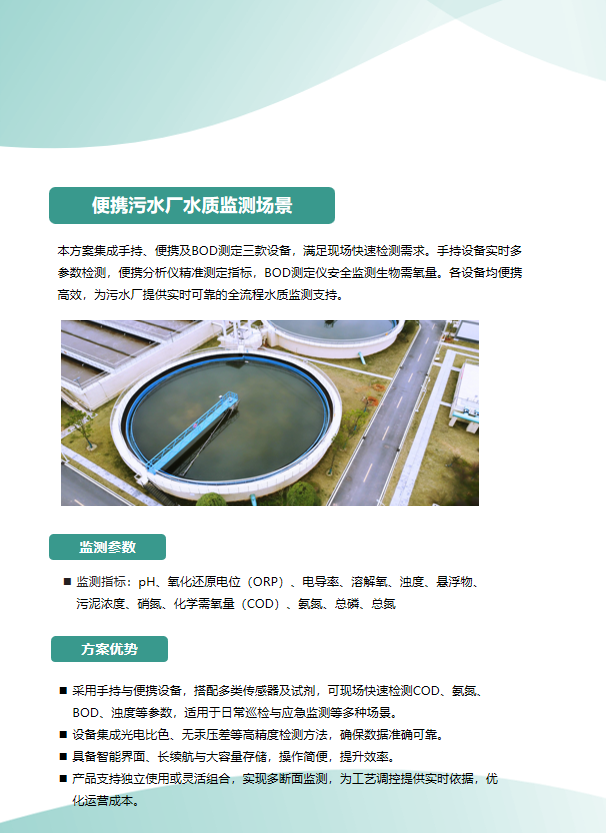 便携污水厂水质监测场景

本方案集成手持、便携及BOD测定三款设备，满足现场快速检测需求。手持设备实时多参数检测，便携分析仪精准测定指标，BOD测定仪安全监测生物需氧量。各设备均便携高效，为污水厂提供实时可靠的全流程水质监测支持。

监测参数

■ 监测指标：pH、氧化还原电位（ORP）、电导率、溶解氧、浊度、悬浮物、污泥浓度、硝氮、化学需氧量（COD）、氨氮、总磷、总氮

方案优势

■ 采用手持与便携设备，搭配多类传感器及试剂，可现场快速检测COD、氨氮、BOD、浊度等参数，适用于日常巡检与应急监测等多种场景。
■ 设备集成光电比色、无汞压差等高精度检测方法，确保数据准确可靠。
■ 具备智能界面、长续航与大容量存储，操作简便，提升效率。
■ 产品支持独立使用或灵活组合，实现多断面监测，为工艺调控提供实时依据，优化运营成本。